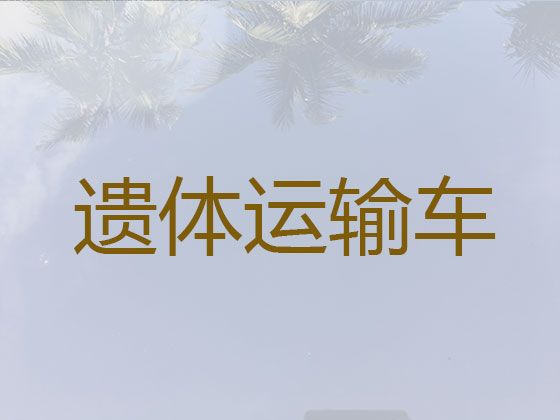 遗体运输车